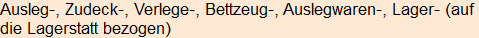 Ausleg-, Zudeck-, Verlege-, Bettzeug-, Auslegwaren-, Lager- (auf die Lagerstatt bezogen)